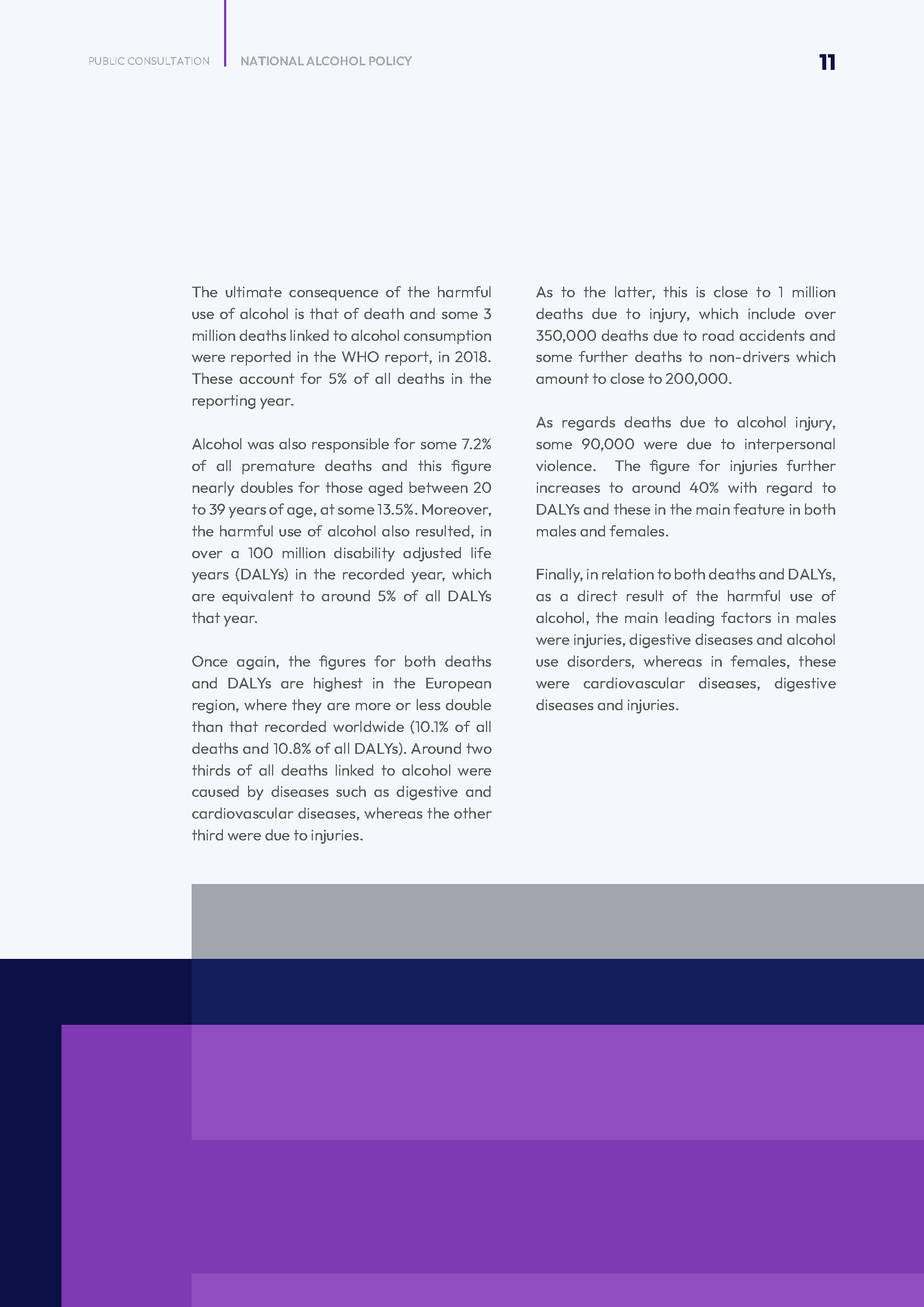 PUBLIC CONSULTATION NATIONAL ALCOHOL POLICY 11

The ultimate consequence of the harmful use of alcohol is that of death and some 3 million deaths linked to alcohol consumption were reported in the WHO report, in 2018. These account for 5% of all deaths in the reporting year.

Alcohol was also responsible for some 7.2% of all premature deaths and this figure nearly doubles for those aged between 20 to 39 years of age, at some 13.5%. Moreover, the harmful use of alcohol also resulted, in over a 100 million disability adjusted life years (DALYs) in the recorded year, which are equivalent to around 5% of all DALYs that year.

Once again, the figures for both deaths and DALYs are highest in the European region, where they are more or less double than that recorded worldwide (10.1% of all deaths and 10.8% of all DALYs). Around two thirds of all deaths linked to alcohol were caused by diseases such as digestive and cardiovascular diseases, whereas the other third were due to injuries.

As to the latter, this is close to 1 million deaths due to injury, which include over 350,000 deaths due to road accidents and some further deaths to non-drivers which amount to close to 200,000.

As regards deaths due to alcohol injury, some 90,000 were due to interpersonal violence. The figure for injuries further increases to around 40% with regard to DALYs and these in the main feature in both males and females.

Finally, in relation to both deaths and DALYs, as a direct result of the harmful use of alcohol, the main leading factors in males were injuries, digestive diseases and alcohol use disorders, whereas in females, these were cardiovascular diseases, digestive diseases and injuries.